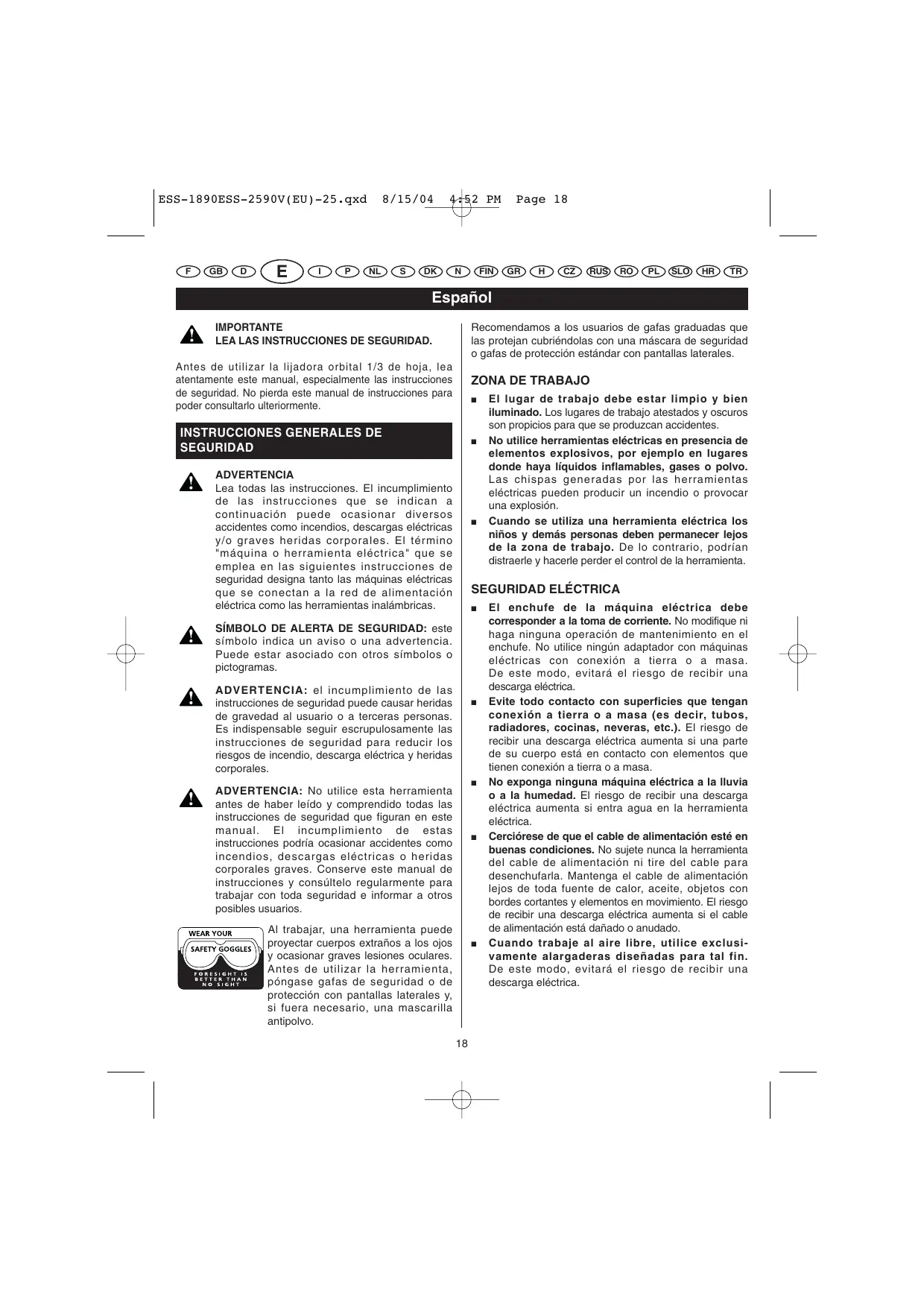 ESS-1890ESS-2590V(EU)-25.qxd 8/15/04 4:52 PM Page 18

F GB D E I P NL S DK N FIN GR H CZ RUS RO PL SLO HR TR

Español

IMPORTANTE
LEA LAS INSTRUCCIONES DE SEGURIDAD.

Antes de utilizar la lijadora orbital 1/3 de hoja, lea atentamente este manual, especialmente las instrucciones de seguridad. No pierda este manual de instrucciones para poder consultarlo ulteriormente.

INSTRUCCIONES GENERALES DE SEGURIDAD

ADVERTENCIA
Lea todas las instrucciones. El incumplimiento de las instrucciones que se indican a continuación puede ocasionar diversos accidentes como incendios, descargas eléctricas y/o graves heridas corporales. El término "máquina o herramienta eléctrica" que se emplea en las siguientes instrucciones de seguridad designa tanto las máquinas eléctricas que se conectan a la red de alimentación eléctrica como las herramientas inalámbricas.

SÍMBOLO DE ALERTA DE SEGURIDAD: este símbolo indica un aviso o una advertencia. Puede estar asociado con otros símbolos o pictogramas.

ADVERTENCIA: el incumplimiento de las instrucciones de seguridad puede causar heridas de gravedad al usuario o a terceras personas. Es indispensable seguir escrupulosamente las instrucciones de seguridad para reducir los riesgos de incendio, descarga eléctrica y heridas corporales.

ADVERTENCIA: No utilice esta herramienta antes de haber leído y comprendido todas las instrucciones de seguridad que figuran en este manual. El incumplimiento de estas instrucciones podría ocasionar accidentes como incendios, descargas eléctricas o heridas corporales graves. Conserve este manual de instrucciones y consúltelo regularmente para trabajar con toda seguridad e informar a otros posibles usuarios.

WEAR YOUR
SAFETY GOGGLES
FORESIGHT IS BETTER THAN NO SIGHT

Al trabajar, una herramienta puede proyectar cuerpos extraños a los ojos y ocasionar graves lesiones oculares. Antes de utilizar la herramienta, póngase gafas de seguridad o de protección con pantallas laterales y, si fuera necesario, una mascarilla antipolvo.

Recomendamos a los usuarios de gafas graduadas que las protejan cubriéndolas con una máscara de seguridad o gafas de protección estándar con pantallas laterales.

ZONA DE TRABAJO

■ El lugar de trabajo debe estar limpio y bien iluminado. Los lugares de trabajo atestados y oscuros son propicios para que se produzcan accidentes.
■ No utilice herramientas eléctricas en presencia de elementos explosivos, por ejemplo en lugares donde haya líquidos inflamables, gases o polvo. Las chispas generadas por las herramientas eléctricas pueden producir un incendio o provocar una explosión.
■ Cuando se utiliza una herramienta eléctrica los niños y demás personas deben permanecer lejos de la zona de trabajo. De lo contrario, podrían distraerle y hacerle perder el control de la herramienta.

SEGURIDAD ELÉCTRICA

■ El enchufe de la máquina eléctrica debe corresponder a la toma de corriente. No modifique ni haga ninguna operación de mantenimiento en el enchufe. No utilice ningún adaptador con máquinas eléctricas con conexión a tierra o a masa. De este modo, evitará el riesgo de recibir una descarga eléctrica.
■ Evite todo contacto con superficies que tengan conexión a tierra o a masa (es decir, tubos, radiadores, cocinas, neveras, etc.). El riesgo de recibir una descarga eléctrica aumenta si una parte de su cuerpo está en contacto con elementos que tienen conexión a tierra o a masa.
■ No exponga ninguna máquina eléctrica a la lluvia o a la humedad. El riesgo de recibir una descarga eléctrica aumenta si entra agua en la herramienta eléctrica.
■ Cerciórese de que el cable de alimentación esté en buenas condiciones. No sujete nunca la herramienta del cable de alimentación ni tire del cable para desenchufarla. Mantenga el cable de alimentación lejos de toda fuente de calor, aceite, objetos con bordes cortantes y elementos en movimiento. El riesgo de recibir una descarga eléctrica aumenta si el cable de alimentación está dañado o anudado.
■ Cuando trabaje al aire libre, utilice exclusivamente alargaderas diseñadas para tal fin. De este modo, evitará el riesgo de recibir una descarga eléctrica.

18